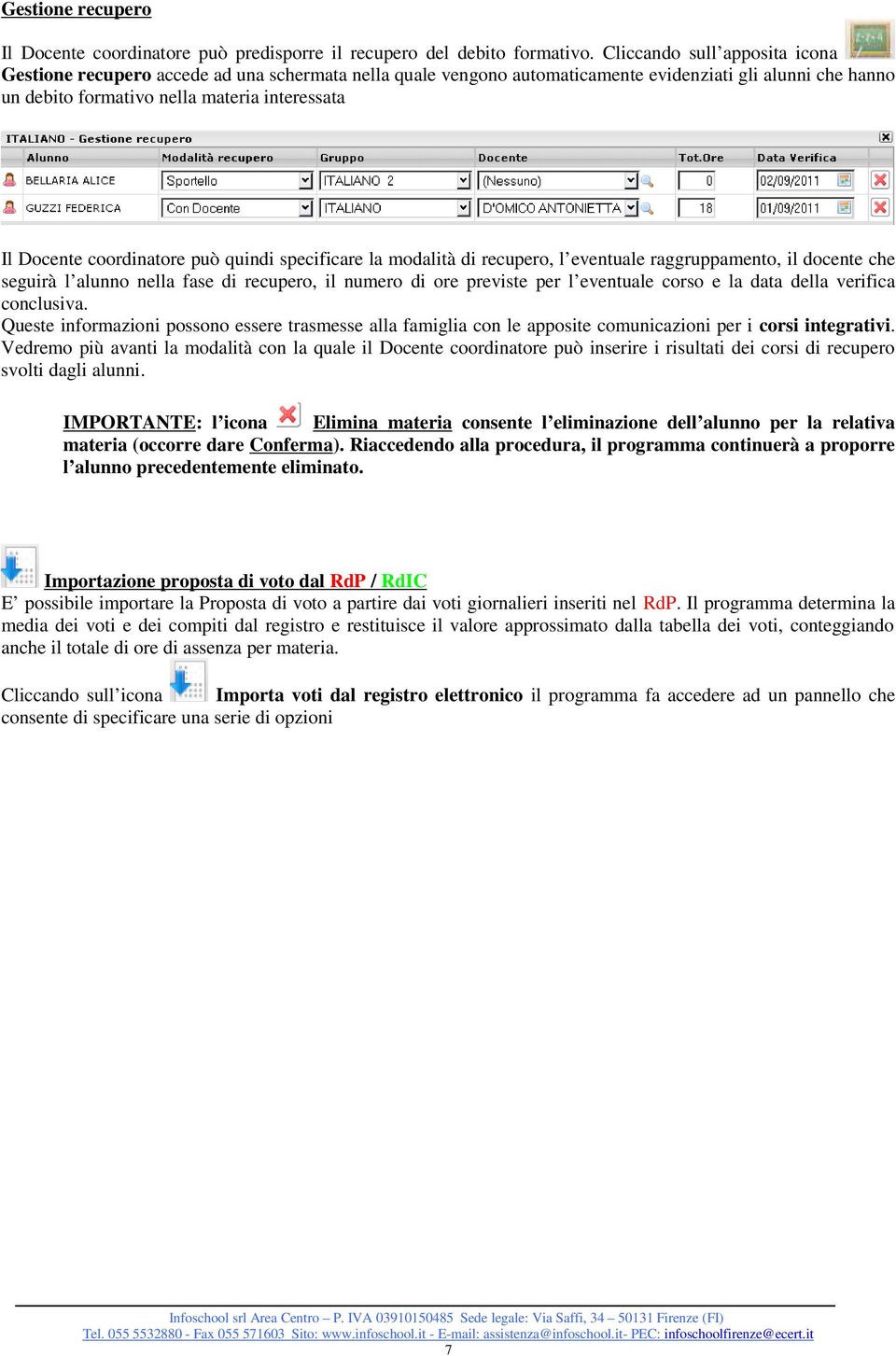 Gestione recupero

Il Docente coordinatore può predisporre il recupero del debito formativo. Cliccando sull'apposita icona Gestione recupero accede ad una schermata nella quale vengono automaticamente evidenziati gli alunni che hanno un debito formativo nella materia interessata

ITALIANO - Gestione recupero

| Alunno | Modalità recupero | Gruppo | Docente | Tot.Ore | Data Verifica |
|---|---|---|---|---|---|
| BELLARIA ALICE | Sportello | ITALIANO 2 | (Nessuno) | 0 | 02/09/2011 |
| GUZZI FEDERICA | Con Docente | ITALIANO | D'OMICO ANTONIETTA | 18 | 01/09/2011 |

Il Docente coordinatore può quindi specificare la modalità di recupero, l'eventuale raggruppamento, il docente che seguirà l'alunno nella fase di recupero, il numero di ore previste per l'eventuale corso e la data della verifica conclusiva.
Queste informazioni possono essere trasmesse alla famiglia con le apposite comunicazioni per i corsi integrativi. Vedremo più avanti la modalità con la quale il Docente coordinatore può inserire i risultati dei corsi di recupero svolti dagli alunni.

IMPORTANTE: l'icona Elimina materia consente l'eliminazione dell'alunno per la relativa materia (occorre dare Conferma). Riaccedendo alla procedura, il programma continuerà a proporre l'alunno precedentemente eliminato.

Importazione proposta di voto dal RdP / RdIC
E' possibile importare la Proposta di voto a partire dai voti giornalieri inseriti nel RdP. Il programma determina la media dei voti e dei compiti dal registro e restituisce il valore approssimato dalla tabella dei voti, conteggiando anche il totale di ore di assenza per materia.

Cliccando sull'icona Importa voti dal registro elettronico il programma fa accedere ad un pannello che consente di specificare una serie di opzioni

Infoschool srl Area Centro – P. IVA 03910150485 Sede legale: Via Saffi, 34 – 50131 Firenze (FI)
Tel. 055 5532880 - Fax 055 571603 Sito: www.infoschool.it - E-mail: assistenza@infoschool.it- PEC: infoschoolfirenze@ecert.it
7